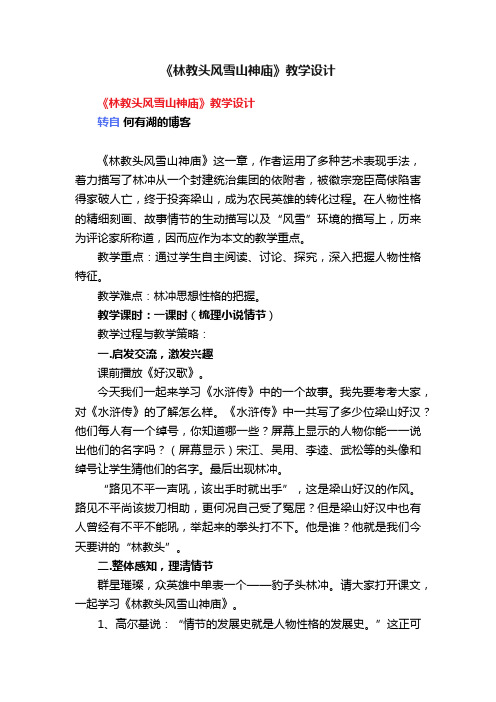 《林教头风雪山神庙》教学设计

《林教头风雪山神庙》教学设计

转自 何有湖的博客

《林教头风雪山神庙》这一章，作者运用了多种艺术表现手法，着力描写了林冲从一个封建统治集团的依附者，被徽宗宠臣高俅陷害得家破人亡，终于投奔梁山，成为农民英雄的转化过程。在人物性格的精细刻画、故事情节的生动描写以及“风雪”环境的描写上，历来为评论家所称道，因而应作为本文的教学重点。

教学重点：通过学生自主阅读、讨论、探究，深入把握人物性格特征。

教学难点：林冲思想性格的把握。

教学课时：一课时（梳理小说情节）

教学过程与教学策略：

一.启发交流，激发兴趣

课前播放《好汉歌》。

今天我们一起来学习《水浒传》中的一个故事。我先要考考大家，对《水浒传》的了解怎么样。《水浒传》中一共写了多少位梁山好汉？他们每人有一个绰号，你知道哪一些？屏幕上显示的人物你能一一说出他们的名字吗？（屏幕显示）宋江、吴用、李逵、武松等的头像和绰号让学生猜他们的名字。最后出现林冲。

“路见不平一声吼，该出手时就出手”，这是梁山好汉的作风。路见不平尚该拔刀相助，更何况自己受了冤屈？但是梁山好汉中也有人曾经有不平不能吼，举起来的拳头打不下。他是谁？他就是我们今天要讲的“林教头”。

二.整体感知，理清情节

群星璀璨，众英雄中单表一个——豹子头林冲。请大家打开课文，一起学习《林教头风雪山神庙》。

1、高尔基说：“情节的发展史就是人物性格的发展史。”这正可